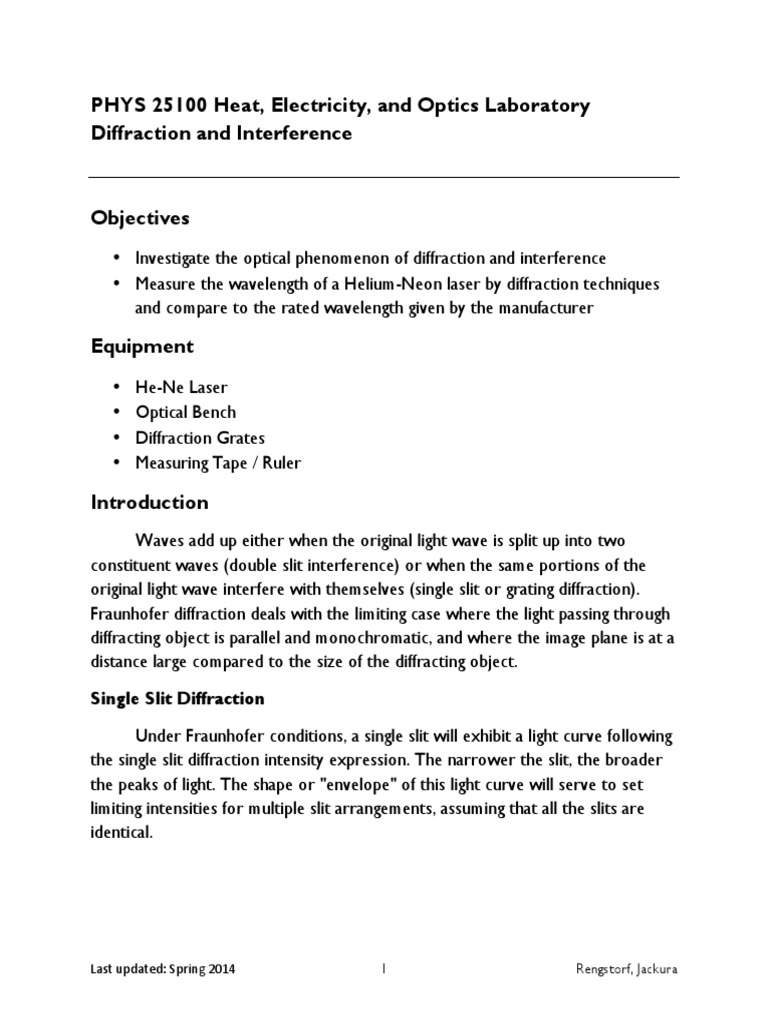 PHYS 25100 Heat, Electricity, and Optics Laboratory
Diffraction and Interference

Objectives

• Investigate the optical phenomenon of diffraction and interference
• Measure the wavelength of a Helium-Neon laser by diffraction techniques and compare to the rated wavelength given by the manufacturer

Equipment

• He-Ne Laser
• Optical Bench
• Diffraction Grates
• Measuring Tape / Ruler

Introduction

Waves add up either when the original light wave is split up into two constituent waves (double slit interference) or when the same portions of the original light wave interfere with themselves (single slit or grating diffraction). Fraunhofer diffraction deals with the limiting case where the light passing through diffracting object is parallel and monochromatic, and where the image plane is at a distance large compared to the size of the diffracting object.

Single Slit Diffraction

Under Fraunhofer conditions, a single slit will exhibit a light curve following the single slit diffraction intensity expression. The narrower the slit, the broader the peaks of light. The shape or "envelope" of this light curve will serve to set limiting intensities for multiple slit arrangements, assuming that all the slits are identical.

Last updated: Spring 2014 1 Rengstorf, Jackura